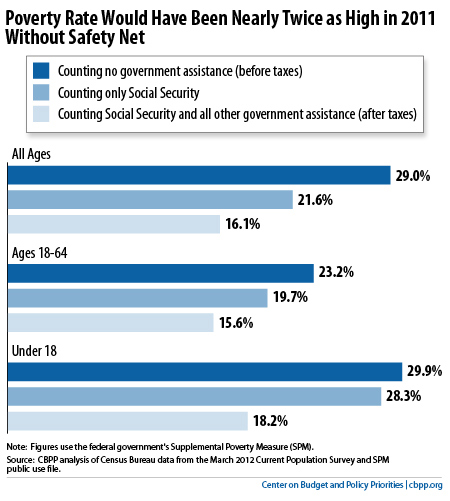 Poverty Rate Would Have Been Nearly Twice as High in 2011 Without Safety Net

Counting no government assistance (before taxes)
Counting only Social Security
Counting Social Security and all other government assistance (after taxes)

All Ages
29.0%
21.6%
16.1%

Ages 18-64
23.2%
19.7%
15.6%

Under 18
29.9%
28.3%
18.2%

Note: Figures use the federal government's Supplemental Poverty Measure (SPM).
Source: CBPP analysis of Census Bureau data from the March 2012 Current Population Survey and SPM public use file.

Center on Budget and Policy Priorities | cbpp.org